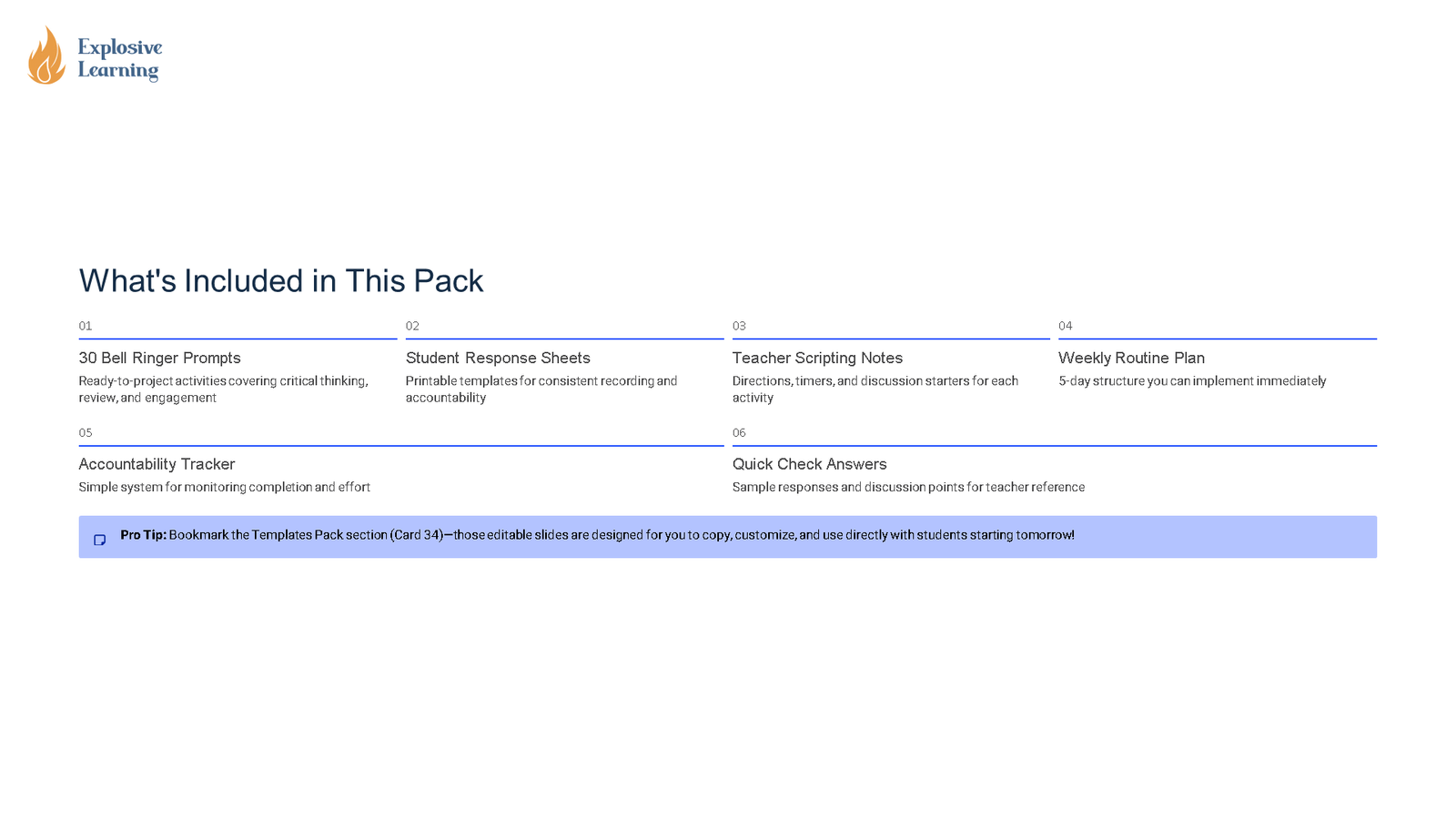 Explosive
Learning

What's Included in This Pack

01

30 Bell Ringer Prompts

Ready-to-project activities covering critical thinking, review, and engagement

02

Student Response Sheets

Printable templates for consistent recording and accountability

03

Teacher Scripting Notes

Directions, timers, and discussion starters for each activity

04

Weekly Routine Plan

5-day structure you can implement immediately

05

Accountability Tracker

Simple system for monitoring completion and effort

06

Quick Check Answers

Sample responses and discussion points for teacher reference

Pro Tip: Bookmark the Templates Pack section (Card 34)—those editable slides are designed for you to copy, customize, and use directly with students starting tomorrow!